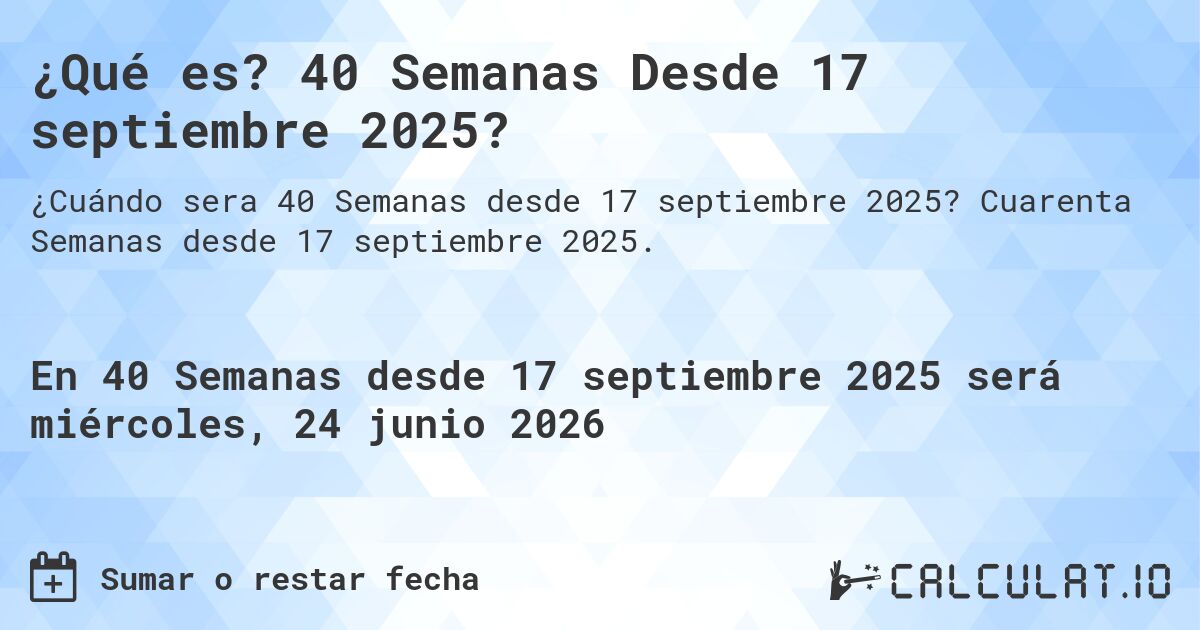 ¿Qué es? 40 Semanas Desde 17 septiembre 2025?

¿Cuándo sera 40 Semanas desde 17 septiembre 2025? Cuarenta Semanas desde 17 septiembre 2025.

En 40 Semanas desde 17 septiembre 2025 será miércoles, 24 junio 2026

Sumar o restar fecha

CALCULAT.IO